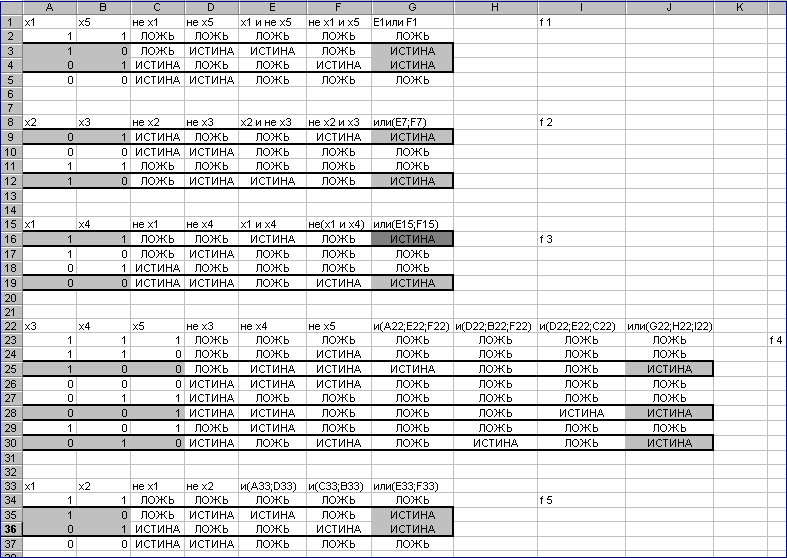 |  | A | B | C | D | E | F | G | H | I | J | K |
|---|---|---|---|---|---|---|---|---|---|---|---|
| 1 | x1 | x5 | не x1 | не x5 | x1 и не x5 | не x1 и x5 | E1или F1 |  | f 1 |  |  |
| 2 | 1 | 1 | ЛОЖЬ | ЛОЖЬ | ЛОЖЬ | ЛОЖЬ | ЛОЖЬ |  |  |  |  |
| 3 | 1 | 0 | ЛОЖЬ | ИСТИНА | ИСТИНА | ЛОЖЬ | ИСТИНА |  |  |  |  |
| 4 | 0 | 1 | ИСТИНА | ЛОЖЬ | ЛОЖЬ | ИСТИНА | ИСТИНА |  |  |  |  |
| 5 | 0 | 0 | ИСТИНА | ИСТИНА | ЛОЖЬ | ЛОЖЬ | ЛОЖЬ |  |  |  |  |
| 6 |  |  |  |  |  |  |  |  |  |  |  |
| 7 |  |  |  |  |  |  |  |  |  |  |  |
| 8 | x2 | x3 | не x2 | не x3 | x2 и не x3 | не x2 и x3 | или(E7;F7) |  | f 2 |  |  |
| 9 | 0 | 1 | ИСТИНА | ЛОЖЬ | ЛОЖЬ | ИСТИНА | ИСТИНА |  |  |  |  |
| 10 | 0 | 0 | ИСТИНА | ИСТИНА | ЛОЖЬ | ЛОЖЬ | ЛОЖЬ |  |  |  |  |
| 11 | 1 | 1 | ЛОЖЬ | ЛОЖЬ | ЛОЖЬ | ЛОЖЬ | ЛОЖЬ |  |  |  |  |
| 12 | 1 | 0 | ЛОЖЬ | ИСТИНА | ИСТИНА | ЛОЖЬ | ИСТИНА |  |  |  |  |
| 13 |  |  |  |  |  |  |  |  |  |  |  |
| 14 |  |  |  |  |  |  |  |  |  |  |  |
| 15 | x1 | x4 | не x1 | не x4 | x1 и x4 | не(x1 и x4) | или(E15;F15) |  |  |  |  |
| 16 | 1 | 1 | ЛОЖЬ | ЛОЖЬ | ИСТИНА | ЛОЖЬ | ИСТИНА |  | f 3 |  |  |
| 17 | 1 | 0 | ЛОЖЬ | ИСТИНА | ЛОЖЬ | ЛОЖЬ | ЛОЖЬ |  |  |  |  |
| 18 | 0 | 1 | ИСТИНА | ЛОЖЬ | ЛОЖЬ | ЛОЖЬ | ЛОЖЬ |  |  |  |  |
| 19 | 0 | 0 | ИСТИНА | ИСТИНА | ЛОЖЬ | ИСТИНА | ИСТИНА |  |  |  |  |
| 20 |  |  |  |  |  |  |  |  |  |  |  |
| 21 |  |  |  |  |  |  |  |  |  |  |  |
| 22 | x3 | x4 | x5 | не x3 | не x4 | не x5 | и(A22;E22;F22) | и(D22;B22;F22) | и(D22;E22;C22) | или(G22;H22;I22) |  |
| 23 | 1 | 1 | 1 | ЛОЖЬ | ЛОЖЬ | ЛОЖЬ | ЛОЖЬ | ЛОЖЬ | ЛОЖЬ | ЛОЖЬ | f 4 |
| 24 | 1 | 1 | 0 | ЛОЖЬ | ЛОЖЬ | ИСТИНА | ЛОЖЬ | ЛОЖЬ | ЛОЖЬ | ЛОЖЬ |  |
| 25 | 1 | 0 | 0 | ЛОЖЬ | ИСТИНА | ИСТИНА | ИСТИНА | ЛОЖЬ | ЛОЖЬ | ИСТИНА |  |
| 26 | 0 | 0 | 0 | ИСТИНА | ИСТИНА | ИСТИНА | ЛОЖЬ | ЛОЖЬ | ЛОЖЬ | ЛОЖЬ |  |
| 27 | 0 | 1 | 1 | ИСТИНА | ЛОЖЬ | ЛОЖЬ | ЛОЖЬ | ЛОЖЬ | ЛОЖЬ | ЛОЖЬ |  |
| 28 | 0 | 0 | 1 | ИСТИНА | ИСТИНА | ЛОЖЬ | ЛОЖЬ | ЛОЖЬ | ИСТИНА | ИСТИНА |  |
| 29 | 1 | 0 | 1 | ЛОЖЬ | ИСТИНА | ЛОЖЬ | ЛОЖЬ | ЛОЖЬ | ЛОЖЬ | ЛОЖЬ |  |
| 30 | 0 | 1 | 0 | ИСТИНА | ЛОЖЬ | ИСТИНА | ЛОЖЬ | ИСТИНА | ЛОЖЬ | ИСТИНА |  |
| 31 |  |  |  |  |  |  |  |  |  |  |  |
| 32 |  |  |  |  |  |  |  |  |  |  |  |
| 33 | x1 | x2 | не x1 | не x2 | и(A33;D33) | и(C33;B33) | или(E33;F33) |  |  |  |  |
| 34 | 1 | 1 | ЛОЖЬ | ЛОЖЬ | ЛОЖЬ | ЛОЖЬ | ЛОЖЬ |  | f 5 |  |  |
| 35 | 1 | 0 | ЛОЖЬ | ИСТИНА | ИСТИНА | ЛОЖЬ | ИСТИНА |  |  |  |  |
| 36 | 0 | 1 | ИСТИНА | ЛОЖЬ | ЛОЖЬ | ИСТИНА | ИСТИНА |  |  |  |  |
| 37 | 0 | 0 | ИСТИНА | ИСТИНА | ЛОЖЬ | ЛОЖЬ | ЛОЖЬ |  |  |  |  |